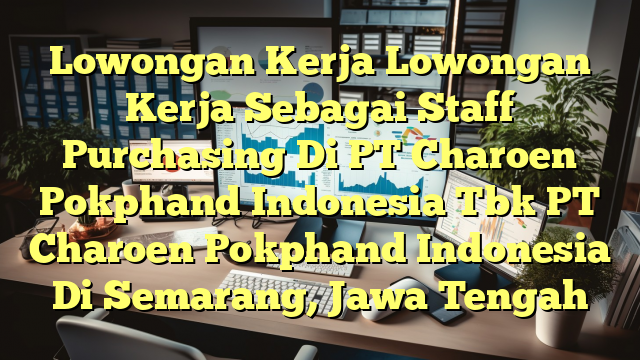 Lowongan Kerja Lowongan Kerja Sebagai Staff Purchasing Di PT Charoen Pokphand Indonesia Tbk PT Charoen Pokphand Indonesia Di Semarang, Jawa Tengah